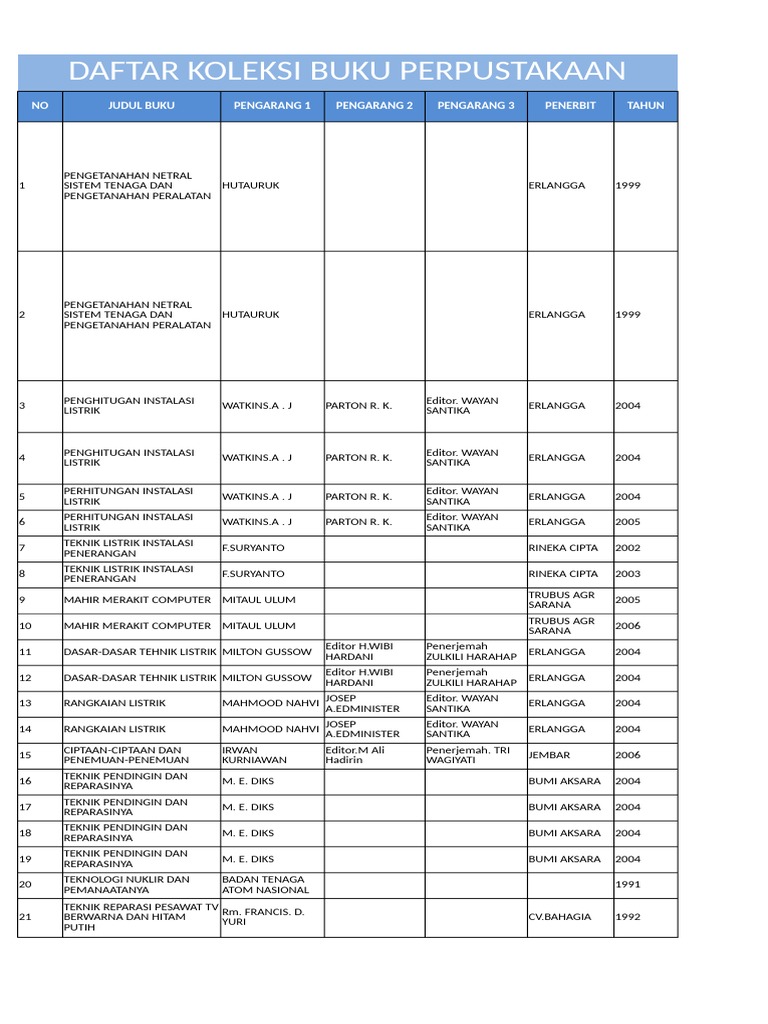 DAFTAR KOLEKSI BUKU PERPUSTAKAAN

| NO | JUDUL BUKU | PENGARANG 1 | PENGARANG 2 | PENGARANG 3 | PENERBIT | TAHUN |
|---|---|---|---|---|---|---|
| 1 | PENGETANAHAN NETRAL SISTEM TENAGA DAN PENGETANAHAN PERALATAN | HUTAURUK | | | ERLANGGA | 1999 |
| 2 | PENGETANAHAN NETRAL SISTEM TENAGA DAN PENGETANAHAN PERALATAN | HUTAURUK | | | ERLANGGA | 1999 |
| 3 | PENGHITUGAN INSTALASI LISTRIK | WATKINS.A . J | PARTON R. K. | Editor. WAYAN SANTIKA | ERLANGGA | 2004 |
| 4 | PENGHITUGAN INSTALASI LISTRIK | WATKINS.A . J | PARTON R. K. | Editor. WAYAN SANTIKA | ERLANGGA | 2004 |
| 5 | PERHITUNGAN INSTALASI LISTRIK | WATKINS.A . J | PARTON R. K. | Editor. WAYAN SANTIKA | ERLANGGA | 2004 |
| 6 | PERHITUNGAN INSTALASI LISTRIK | WATKINS.A . J | PARTON R. K. | Editor. WAYAN SANTIKA | ERLANGGA | 2005 |
| 7 | TEKNIK LISTRIK INSTALASI PENERANGAN | F.SURYANTO | | | RINEKA CIPTA | 2002 |
| 8 | TEKNIK LISTRIK INSTALASI PENERANGAN | F.SURYANTO | | | RINEKA CIPTA | 2003 |
| 9 | MAHIR MERAKIT COMPUTER | MITAUL ULUM | | | TRUBUS AGR SARANA | 2005 |
| 10 | MAHIR MERAKIT COMPUTER | MITAUL ULUM | | | TRUBUS AGR SARANA | 2006 |
| 11 | DASAR-DASAR TEHNIK LISTRIK | MILTON GUSSOW | Editor H.WIBI HARDANI | Penerjemah ZULKILI HARAHAP | ERLANGGA | 2004 |
| 12 | DASAR-DASAR TEHNIK LISTRIK | MILTON GUSSOW | Editor H.WIBI HARDANI | Penerjemah ZULKILI HARAHAP | ERLANGGA | 2004 |
| 13 | RANGKAIAN LISTRIK | MAHMOOD NAHVI | JOSEP A.EDMINISTER | Editor. WAYAN SANTIKA | ERLANGGA | 2004 |
| 14 | RANGKAIAN LISTRIK | MAHMOOD NAHVI | JOSEP A.EDMINISTER | Editor. WAYAN SANTIKA | ERLANGGA | 2004 |
| 15 | CIPTAAN-CIPTAAN DAN PENEMUAN-PENEMUAN | IRWAN KURNIAWAN | Editor.M Ali Hadirin | Penerjemah. TRI WAGIYATI | JEMBAR | 2006 |
| 16 | TEKNIK PENDINGIN DAN REPARASINYA | M. E. DIKS | | | BUMI AKSARA | 2004 |
| 17 | TEKNIK PENDINGIN DAN REPARASINYA | M. E. DIKS | | | BUMI AKSARA | 2004 |
| 18 | TEKNIK PENDINGIN DAN REPARASINYA | M. E. DIKS | | | BUMI AKSARA | 2004 |
| 19 | TEKNIK PENDINGIN DAN REPARASINYA | M. E. DIKS | | | BUMI AKSARA | 2004 |
| 20 | TEKNOLOGI NUKLIR DAN PEMANAATANYA | BADAN TENAGA ATOM NASIONAL | | | | 1991 |
| 21 | TEKNIK REPARASI PESAWAT TV BERWARNA DAN HITAM PUTIH | Rm. FRANCIS. D. YURI | | | CV.BAHAGIA | 1992 |